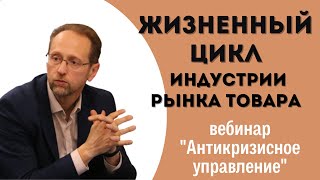 ЖИЗНЕННЫЙ ЦИКЛ ИНДУСТРИИ РЫНКА ТОВАРА

вебинар "Антикризисное управление"